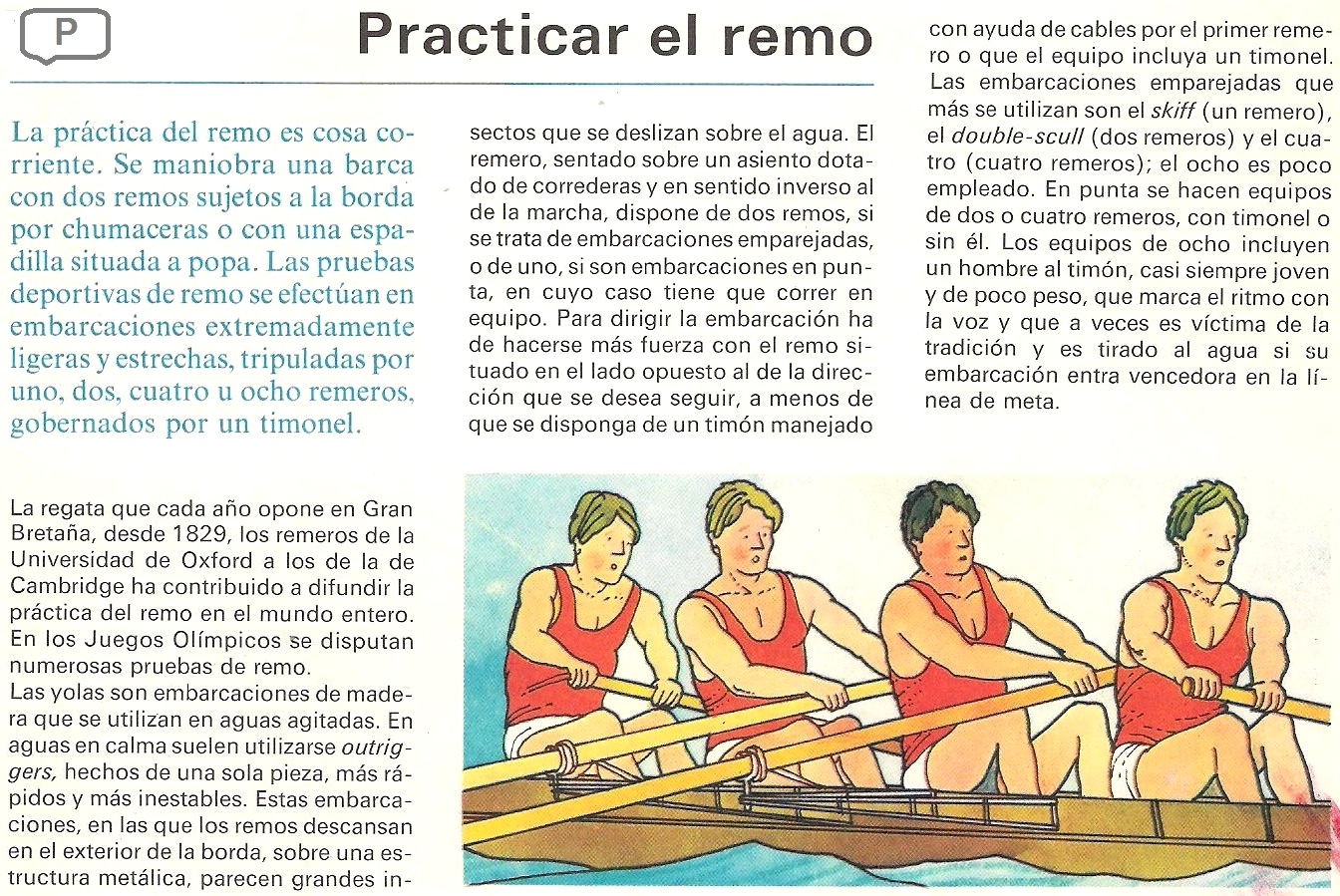 P

Practicar el remo

La práctica del remo es cosa corriente. Se maniobra una barca con dos remos sujetos a la borda por chumaceras o con una espadilla situada a popa. Las pruebas deportivas de remo se efectúan en embarcaciones extremadamente ligeras y estrechas, tripuladas por uno, dos, cuatro u ocho remeros, gobernados por un timonel.

La regata que cada año opone en Gran Bretaña, desde 1829, los remeros de la Universidad de Oxford a los de la de Cambridge ha contribuido a difundir la práctica del remo en el mundo entero. En los Juegos Olímpicos se disputan numerosas pruebas de remo.
Las yolas son embarcaciones de madera que se utilizan en aguas agitadas. En aguas en calma suelen utilizarse outriggers, hechos de una sola pieza, más rápidos y más inestables. Estas embarcaciones, en las que los remos descansan en el exterior de la borda, sobre una estructura metálica, parecen grandes insectos que se deslizan sobre el agua. El remero, sentado sobre un asiento dotado de correderas y en sentido inverso al de la marcha, dispone de dos remos, si se trata de embarcaciones emparejadas, o de uno, si son embarcaciones en punta, en cuyo caso tiene que correr en equipo. Para dirigir la embarcación ha de hacerse más fuerza con el remo situado en el lado opuesto al de la dirección que se desea seguir, a menos de que se disponga de un timón manejado con ayuda de cables por el primer remero o que el equipo incluya un timonel. Las embarcaciones emparejadas que más se utilizan son el skiff (un remero), el double-scull (dos remeros) y el cuatro (cuatro remeros); el ocho es poco empleado. En punta se hacen equipos de dos o cuatro remeros, con timonel o sin él. Los equipos de ocho incluyen un hombre al timón, casi siempre joven y de poco peso, que marca el ritmo con la voz y que a veces es víctima de la tradición y es tirado al agua si su embarcación entra vencedora en la línea de meta.